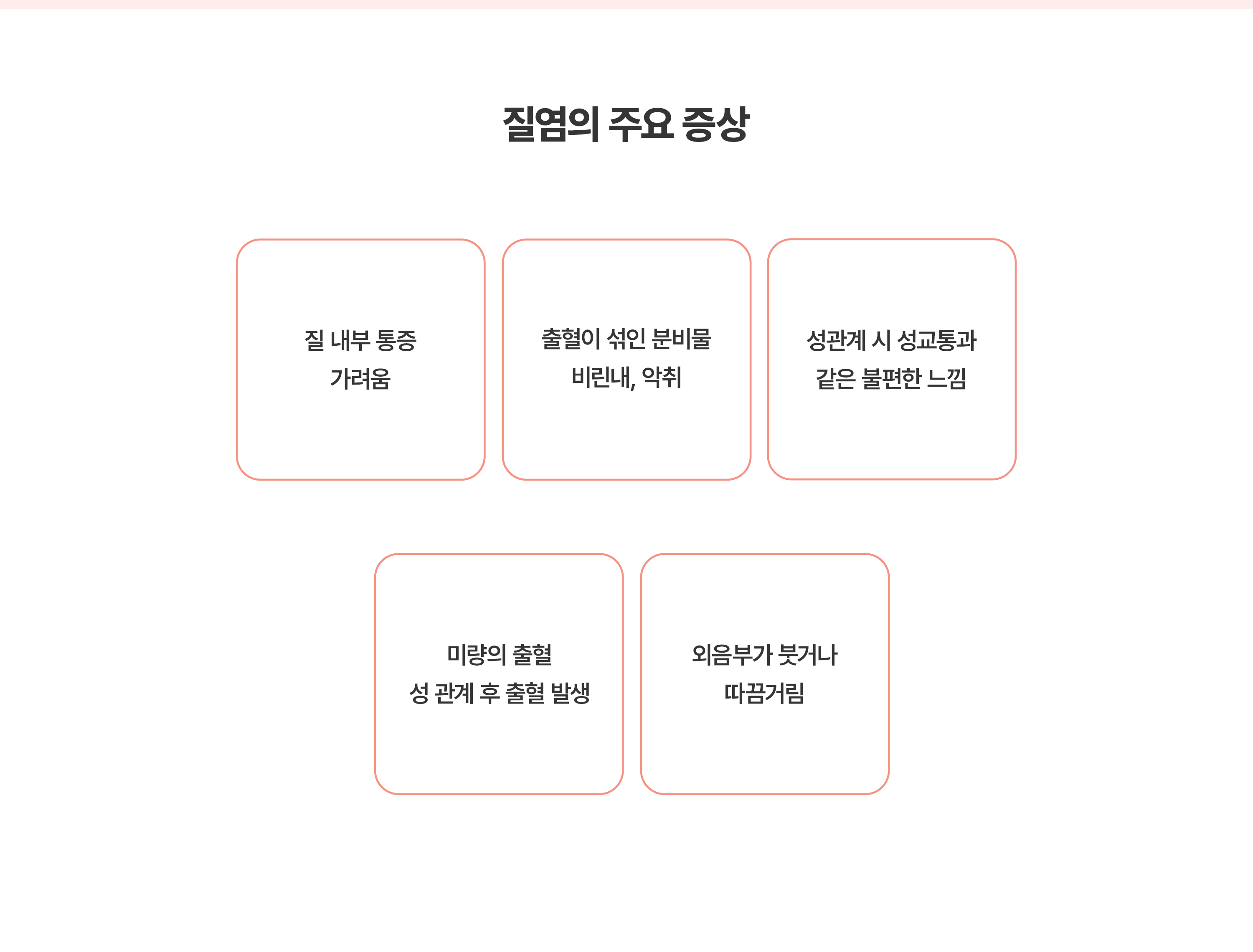 질염의 주요 증상

질 내부 통증
가려움

출혈이 섞인 분비물
비린내, 악취

성관계 시 성교통과
같은 불편한 느낌

미량의 출혈
성 관계 후 출혈 발생

외음부가 붓거나
따끔거림